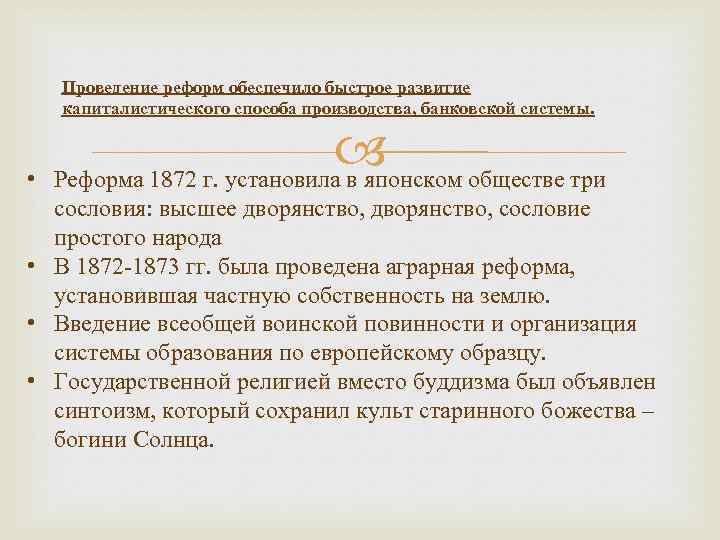 Проведение реформ обеспечило быстрое развитие капиталистического способа производства, банковской системы.

• Реформа 1872 г. установила в японском обществе три сословия: высшее дворянство, дворянство, сословие простого народа
• В 1872-1873 гг. была проведена аграрная реформа, установившая частную собственность на землю.
• Введение всеобщей воинской повинности и организация системы образования по европейскому образцу.
• Государственной религией вместо буддизма был объявлен синтоизм, который сохранил культ старинного божества – богини Солнца.